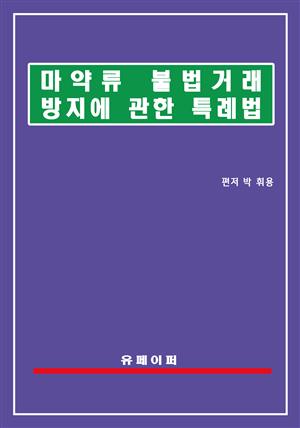 마약류 불법거래
방지에 관한 특례법

편저 박 휘용

유페이퍼